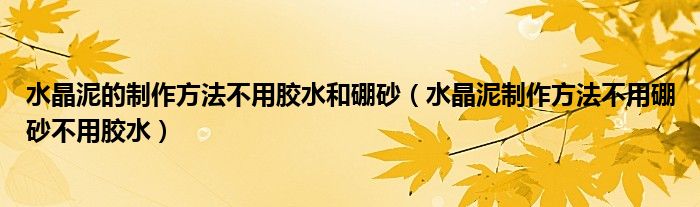 水晶泥的制作方法不用胶水和硼砂（水晶泥制作方法不用硼砂不用胶水）